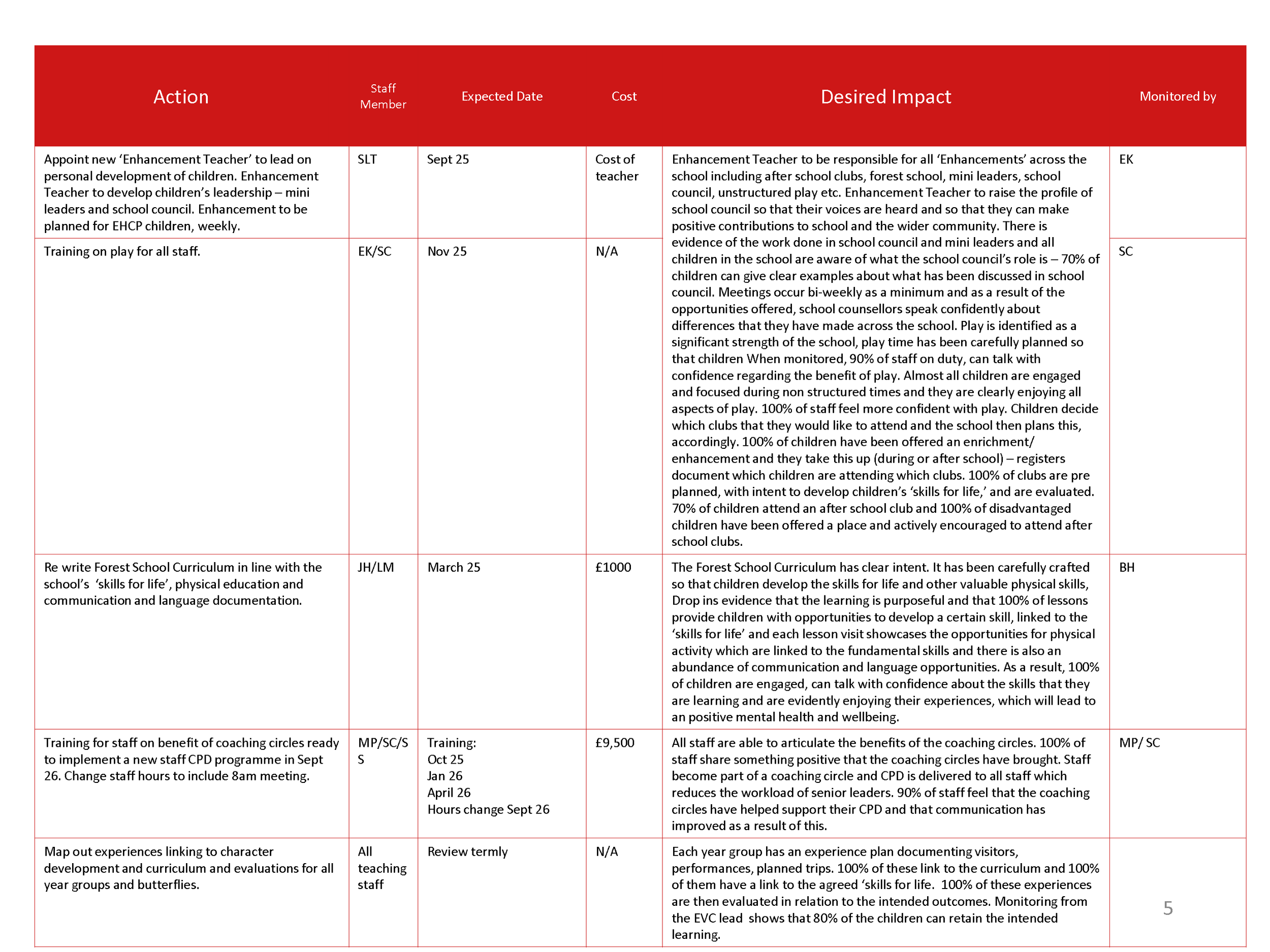 | Action | Staff Member | Expected Date | Cost | Desired Impact | Monitored by |
|---|---|---|---|---|---|
| Appoint new ‘Enhancement Teacher’ to lead on personal development of children. Enhancement Teacher to develop children’s leadership – mini leaders and school council. Enhancement to be planned for EHCP children, weekly. | SLT | Sept 25 | Cost of teacher | Enhancement Teacher to be responsible for all ‘Enhancements’ across the school including after school clubs, forest school, mini leaders, school council, unstructured play etc. Enhancement Teacher to raise the profile of school council so that their voices are heard and so that they can make positive contributions to school and the wider community. There is evidence of the work done in school council and mini leaders and all children in the school are aware of what the school council’s role is – 70% of children can give clear examples about what has been discussed in school council. Meetings occur bi-weekly as a minimum and as a result of the opportunities offered, school counsellors speak confidently about differences that they have made across the school. Play is identified as a significant strength of the school, play time has been carefully planned so that children When monitored, 90% of staff on duty, can talk with confidence regarding the benefit of play. Almost all children are engaged and focused during non structured times and they are clearly enjoying all aspects of play. 100% of staff feel more confident with play. Children decide which clubs that they would like to attend and the school then plans this, accordingly. 100% of children have been offered an enrichment/ enhancement and they take this up (during or after school) – registers document which children are attending which clubs. 100% of clubs are pre planned, with intent to develop children’s ‘skills for life,’ and are evaluated. 70% of children attend an after school club and 100% of disadvantaged children have been offered a place and actively encouraged to attend after school clubs. | EK |
| Training on play for all staff. | EK/SC | Nov 25 | N/A | | SC |
| Re write Forest School Curriculum in line with the school’s ‘skills for life’, physical education and communication and language documentation. | JH/LM | March 25 | £1000 | The Forest School Curriculum has clear intent. It has been carefully crafted so that children develop the skills for life and other valuable physical skills, Drop ins evidence that the learning is purposeful and that 100% of lessons provide children with opportunities to develop a certain skill, linked to the ‘skills for life’ and each lesson visit showcases the opportunities for physical activity which are linked to the fundamental skills and there is also an abundance of communication and language opportunities. As a result, 100% of children are engaged, can talk with confidence about the skills that they are learning and are evidently enjoying their experiences, which will lead to an positive mental health and wellbeing. | BH |
| Training for staff on benefit of coaching circles ready to implement a new staff CPD programme in Sept 26. Change staff hours to include 8am meeting. | MP/SC/SS | Training: Oct 25 Jan 26 April 26 Hours change Sept 26 | £9,500 | All staff are able to articulate the benefits of the coaching circles. 100% of staff share something positive that the coaching circles have brought. Staff become part of a coaching circle and CPD is delivered to all staff which reduces the workload of senior leaders. 90% of staff feel that the coaching circles have helped support their CPD and that communication has improved as a result of this. | MP/ SC |
| Map out experiences linking to character development and curriculum and evaluations for all year groups and butterflies. | All teaching staff | Review termly | N/A | Each year group has an experience plan documenting visitors, performances, planned trips. 100% of these link to the curriculum and 100% of them have a link to the agreed ‘skills for life. 100% of these experiences are then evaluated in relation to the intended outcomes. Monitoring from the EVC lead shows that 80% of the children can retain the intended learning. | |

5